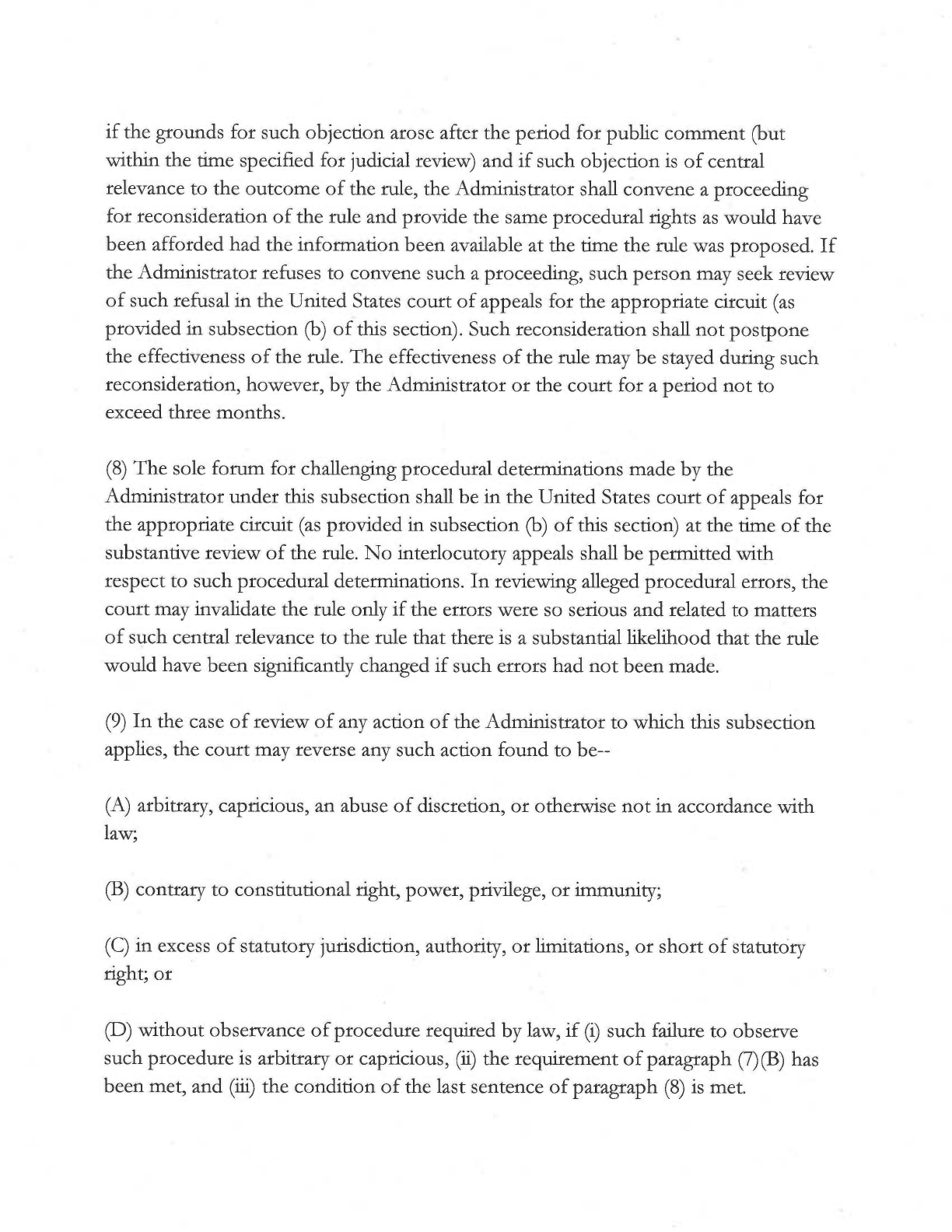 if the grounds for such objection arose after the period for public comment (but within the time specified for judicial review) and if such objection is of central relevance to the outcome of the rule, the Administrator shall convene a proceeding for reconsideration of the rule and provide the same procedural rights as would have been afforded had the information been available at the time the rule was proposed. If the Administrator refuses to convene such a proceeding, such person may seek review of such refusal in the United States court of appeals for the appropriate circuit (as provided in subsection (b) of this section). Such reconsideration shall not postpone the effectiveness of the rule. The effectiveness of the rule may be stayed during such reconsideration, however, by the Administrator or the court for a period not to exceed three months.

(8) The sole forum for challenging procedural determinations made by the Administrator under this subsection shall be in the United States court of appeals for the appropriate circuit (as provided in subsection (b) of this section) at the time of the substantive review of the rule. No interlocutory appeals shall be permitted with respect to such procedural determinations. In reviewing alleged procedural errors, the court may invalidate the rule only if the errors were so serious and related to matters of such central relevance to the rule that there is a substantial likelihood that the rule would have been significantly changed if such errors had not been made.

(9) In the case of review of any action of the Administrator to which this subsection applies, the court may reverse any such action found to be--

(A) arbitrary, capricious, an abuse of discretion, or otherwise not in accordance with law;

(B) contrary to constitutional right, power, privilege, or immunity;

(C) in excess of statutory jurisdiction, authority, or limitations, or short of statutory right; or

(D) without observance of procedure required by law, if (i) such failure to observe such procedure is arbitrary or capricious, (ii) the requirement of paragraph (7)(B) has been met, and (iii) the condition of the last sentence of paragraph (8) is met.